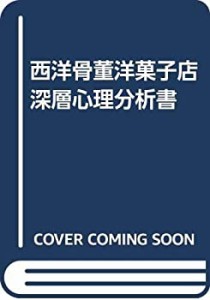 西洋骨董洋菓子店
深層心理分析書

COVER COMING SOON